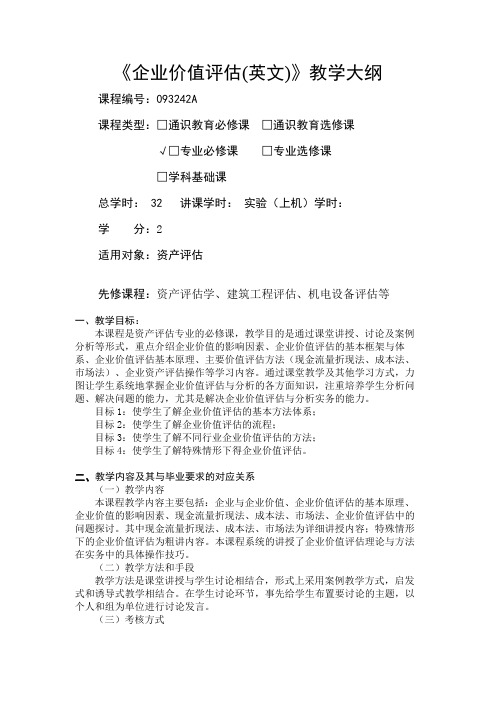 《企业价值评估(英文)》教学大纲

课程编号：093242A

课程类型：□通识教育必修课 □通识教育选修课

√□专业必修课 □专业选修课

□学科基础课

总学时： 32 讲课学时： 实验（上机）学时：

学 分：2

适用对象：资产评估

先修课程：资产评估学、建筑工程评估、机电设备评估等

一、教学目标：

本课程是资产评估专业的必修课，教学目的是通过课堂讲授、讨论及案例分析等形式，重点介绍企业价值的影响因素、企业价值评估的基本框架与体系、企业价值评估基本原理、主要价值评估方法（现金流量折现法、成本法、市场法）、企业资产评估操作等学习内容。通过课堂教学及其他学习方式，力图让学生系统地掌握企业价值评估与分析的各方面知识，注重培养学生分析问题、解决问题的能力，尤其是解决企业价值评估与分析实务的能力。

目标 1：使学生了解企业价值评估的基本方法体系；

目标 2：使学生了解企业价值评估的流程；

目标 3：使学生了解不同行业企业价值评估的方法；

目标 4：使学生了解特殊情形下得企业价值评估。

二、教学内容及其与毕业要求的对应关系

（一）教学内容

本课程教学内容主要包括：企业与企业价值、企业价值评估的基本原理、企业价值的影响因素、现金流量折现法、成本法、市场法、企业价值评估中的问题探讨。其中现金流量折现法、成本法、市场法为详细讲授内容；特殊情形下的企业价值评估为粗讲内容。本课程系统的讲授了企业价值评估理论与方法在实务中的具体操作技巧。

（二）教学方法和手段

教学方法是课堂讲授与学生讨论相结合，形式上采用案例教学方式，启发式和诱导式教学相结合。在学生讨论环节，事先给学生布置要讨论的主题，以个人和组为单位进行讨论发言。

（三）考核方式